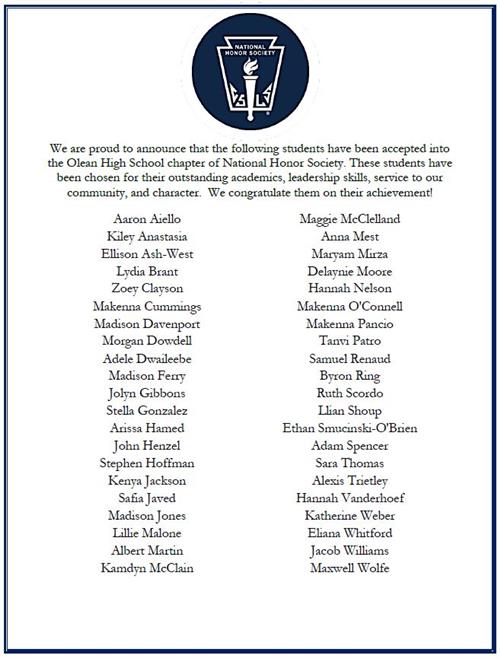 NATIONAL HONOR SOCIETY

We are proud to announce that the following students have been accepted into the Olean High School chapter of National Honor Society. These students have been chosen for their outstanding academics, leadership skills, service to our community, and character. We congratulate them on their achievement!

Aaron Aiello
Kiley Anastasia
Ellison Ash-West
Lydia Brant
Zoey Clayson
Makenna Cummings
Madison Davenport
Morgan Dowdell
Adele Dwaileebe
Madison Ferry
Jolyn Gibbons
Stella Gonzalez
Arissa Hamed
John Henzel
Stephen Hoffman
Kenya Jackson
Safia Javed
Madison Jones
Lillie Malone
Albert Martin
Kamdyn McClain

Maggie McClelland
Anna Mest
Maryam Mirza
Delaynie Moore
Hannah Nelson
Makenna O'Connell
Makenna Pancio
Tanvi Patro
Samuel Renaud
Byron Ring
Ruth Scordo
Llian Shoup
Ethan Smucinski-O'Brien
Adam Spencer
Sara Thomas
Alexis Trietley
Hannah Vanderhoef
Katherine Weber
Eliana Whitford
Jacob Williams
Maxwell Wolfe